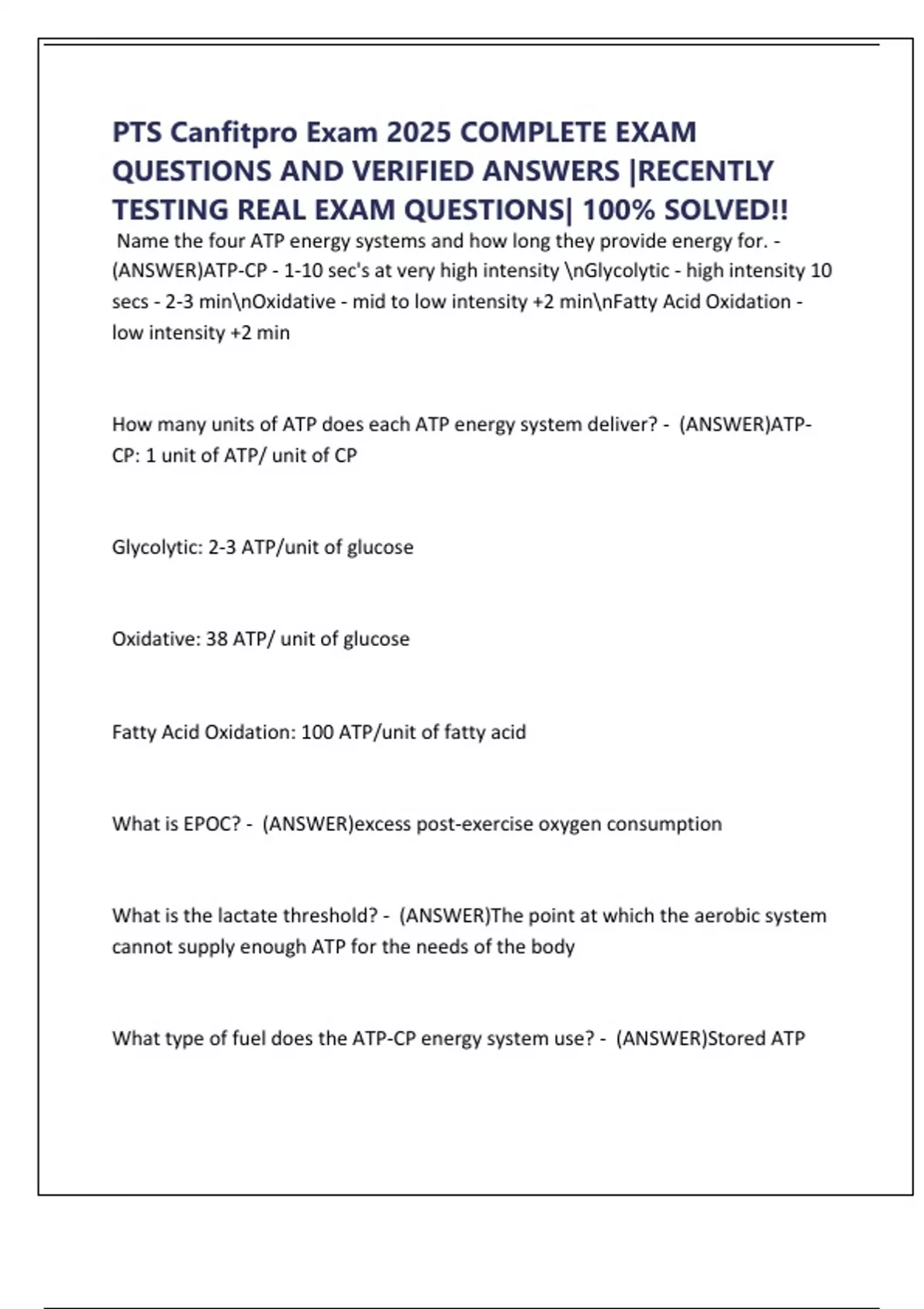 PTS Canfitpro Exam 2025 COMPLETE EXAM QUESTIONS AND VERIFIED ANSWERS |RECENTLY TESTING REAL EXAM QUESTIONS| 100% SOLVED!!

Name the four ATP energy systems and how long they provide energy for. - (ANSWER)ATP-CP - 1-10 sec's at very high intensity \nGlycolytic - high intensity 10 secs - 2-3 min\nOxidative - mid to low intensity +2 min\nFatty Acid Oxidation - low intensity +2 min

How many units of ATP does each ATP energy system deliver? - (ANSWER)ATP-CP: 1 unit of ATP/ unit of CP

Glycolytic: 2-3 ATP/unit of glucose

Oxidative: 38 ATP/ unit of glucose

Fatty Acid Oxidation: 100 ATP/unit of fatty acid

What is EPOC? - (ANSWER)excess post-exercise oxygen consumption

What is the lactate threshold? - (ANSWER)The point at which the aerobic system cannot supply enough ATP for the needs of the body

What type of fuel does the ATP-CP energy system use? - (ANSWER)Stored ATP